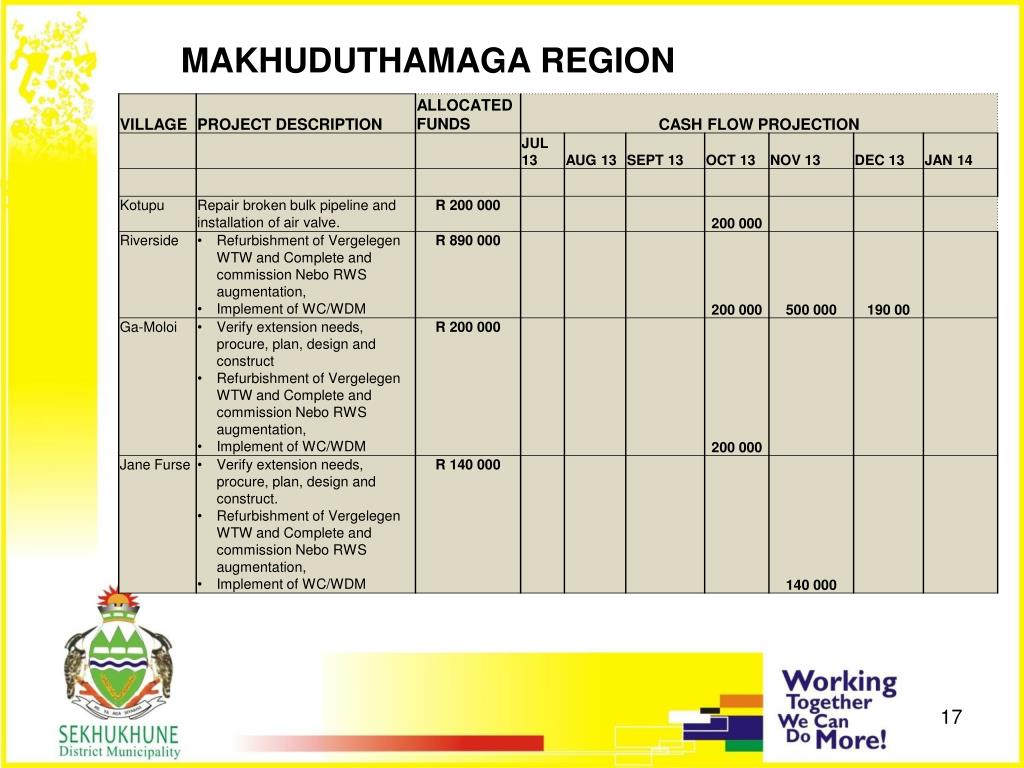 MAKHUDUTHAMAGA REGION

| VILLAGE | PROJECT DESCRIPTION | ALLOCATED FUNDS | CASH FLOW PROJECTION | | | | | | |
|---|---|---|---|---|---|---|---|---|---|
| | | | JUL 13 | AUG 13 | SEPT 13 | OCT 13 | NOV 13 | DEC 13 | JAN 14 |
| | | | | | | | | | |
| Kotupu | Repair broken bulk pipeline and installation of air valve. | R 200 000 | | | | 200 000 | | | |
| Riverside | • Refurbishment of Vergelegen WTW and Complete and commission Nebo RWS augmentation, • Implement of WC/WDM | R 890 000 | | | | 200 000 | 500 000 | 190 00 | |
| Ga-Moloi | • Verify extension needs, procure, plan, design and construct • Refurbishment of Vergelegen WTW and Complete and commission Nebo RWS augmentation, • Implement of WC/WDM | R 200 000 | | | | 200 000 | | | |
| Jane Furse | • Verify extension needs, procure, plan, design and construct. • Refurbishment of Vergelegen WTW and Complete and commission Nebo RWS augmentation, • Implement of WC/WDM | R 140 000 | | | | | 140 000 | | |

SEKHUKHUNE District Municipality

Working Together We Can Do More!

17